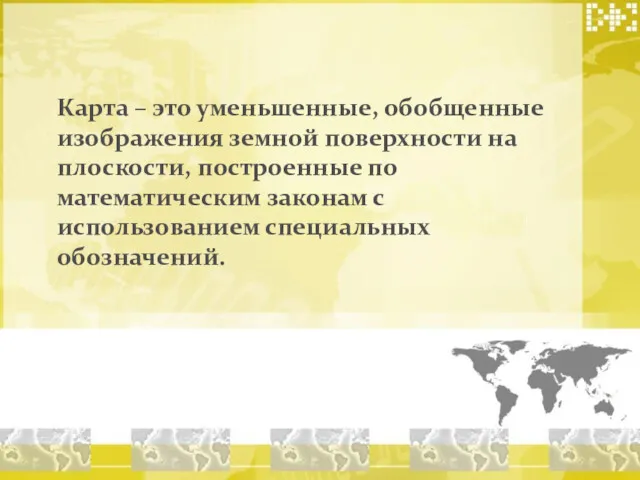 Карта – это уменьшенные, обобщенные изображения земной поверхности на плоскости, построенные по математическим законам с использованием специальных обозначений.